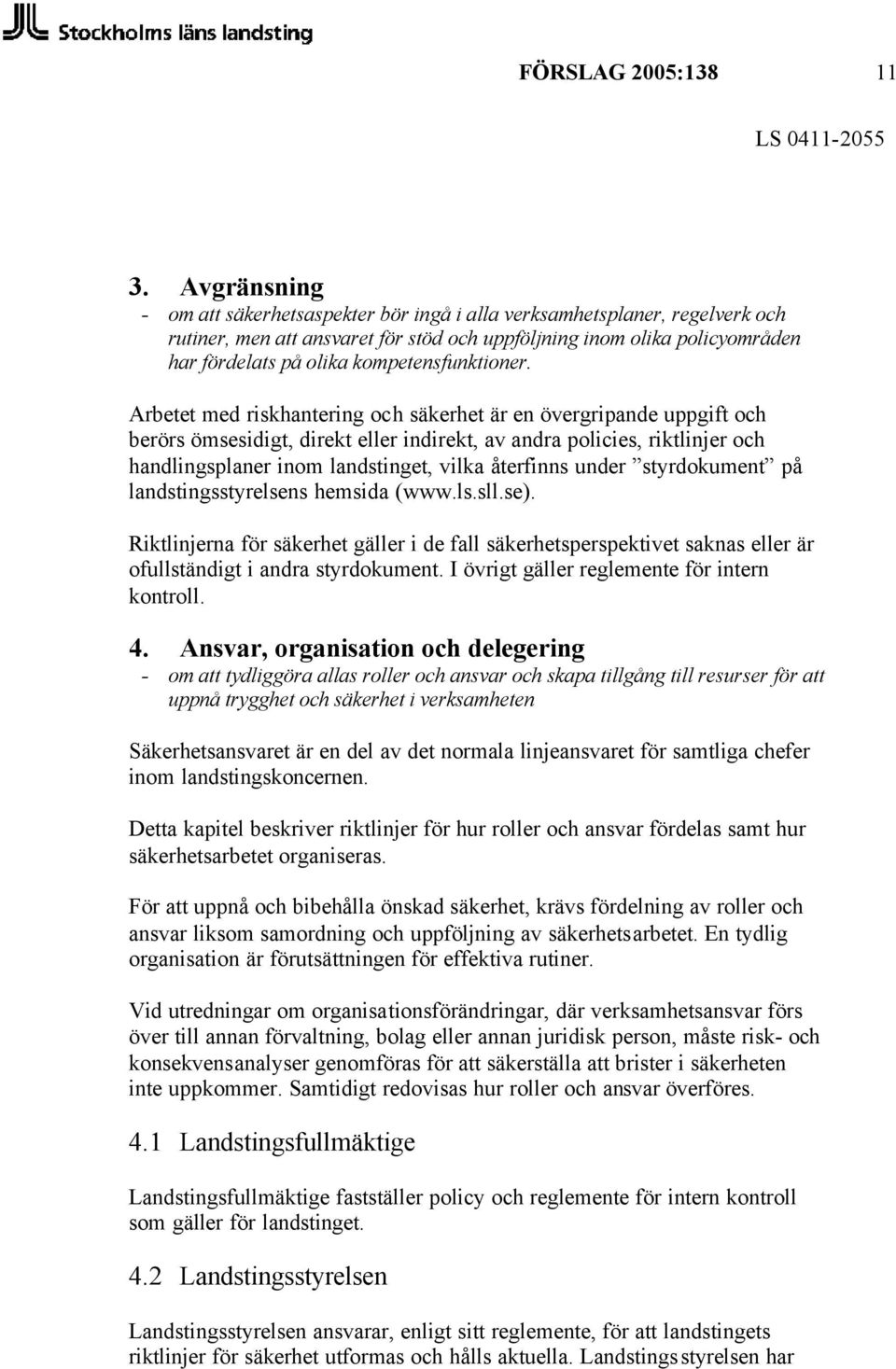 Stockholms läns landsting

FÖRSLAG 2005:138 11

LS 0411-2055

3. Avgränsning
- om att säkerhetsaspekter bör ingå i alla verksamhetsplaner, regelverk och rutiner, men att ansvaret för stöd och uppföljning inom olika policyområden har fördelats på olika kompetensfunktioner.

Arbetet med riskhantering och säkerhet är en övergripande uppgift och berörs ömsesidigt, direkt eller indirekt, av andra policies, riktlinjer och handlingsplaner inom landstinget, vilka återfinns under ”styrdokument” på landstingsstyrelsens hemsida (www.ls.sll.se).

Riktlinjerna för säkerhet gäller i de fall säkerhetsperspektivet saknas eller är ofullständigt i andra styrdokument. I övrigt gäller reglemente för intern kontroll.

4. Ansvar, organisation och delegering
- om att tydliggöra allas roller och ansvar och skapa tillgång till resurser för att uppnå trygghet och säkerhet i verksamheten

Säkerhetsansvaret är en del av det normala linjeansvaret för samtliga chefer inom landstingskoncernen.

Detta kapitel beskriver riktlinjer för hur roller och ansvar fördelas samt hur säkerhetsarbetet organiseras.

För att uppnå och bibehålla önskad säkerhet, krävs fördelning av roller och ansvar liksom samordning och uppföljning av säkerhetsarbetet. En tydlig organisation är förutsättningen för effektiva rutiner.

Vid utredningar om organisationsförändringar, där verksamhetsansvar förs över till annan förvaltning, bolag eller annan juridisk person, måste risk- och konsekvensanalyser genomföras för att säkerställa att brister i säkerheten inte uppkommer. Samtidigt redovisas hur roller och ansvar överföres.

4.1 Landstingsfullmäktige

Landstingsfullmäktige fastställer policy och reglemente för intern kontroll som gäller för landstinget.

4.2 Landstingsstyrelsen

Landstingsstyrelsen ansvarar, enligt sitt reglemente, för att landstingets riktlinjer för säkerhet utformas och hålls aktuella. Landstingsstyrelsen har